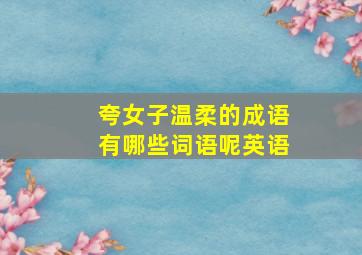 夸女子温柔的成语
有哪些词语呢英语